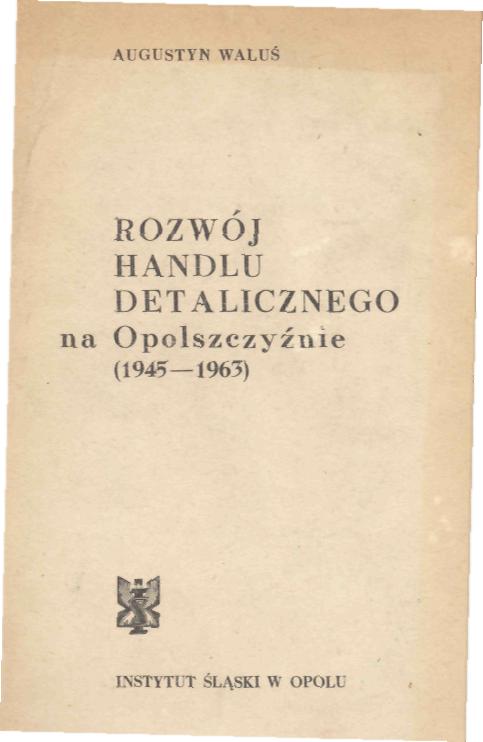 AUGUSTYN WALUŚ

ROZWÓJ
HANDLU
DETALICZNEGO
na Opolszczyźnie
(1945—1963)

INSTYTUT ŚLĄSKI W OPOLU